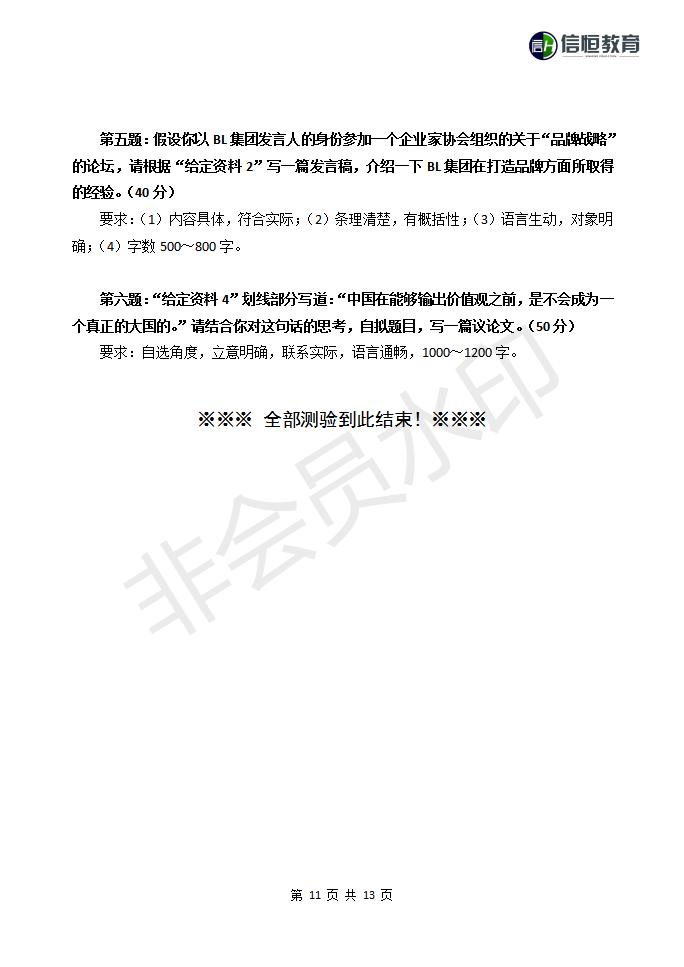 信恒教育

第五题：假设你以 BL 集团发言人的身份参加一个企业家协会组织的关于“品牌战略”的论坛，请根据“给定资料 2”写一篇发言稿，介绍一下 BL 集团在打造品牌方面所取得的经验。（40 分）

要求：（1）内容具体，符合实际；（2）条理清楚，有概括性；（3）语言生动，对象明确；（4）字数 500～800 字。

第六题：“给定资料 4”划线部分写道：“中国在能够输出价值观之前，是不会成为一个真正的大国的。”请结合你对这句话的思考，自拟题目，写一篇议论文。（50 分）

要求：自选角度，立意明确，联系实际，语言通畅，1000～1200 字。

※※※ 全部测验到此结束！※※※

非会员水印

第 11 页 共 13 页